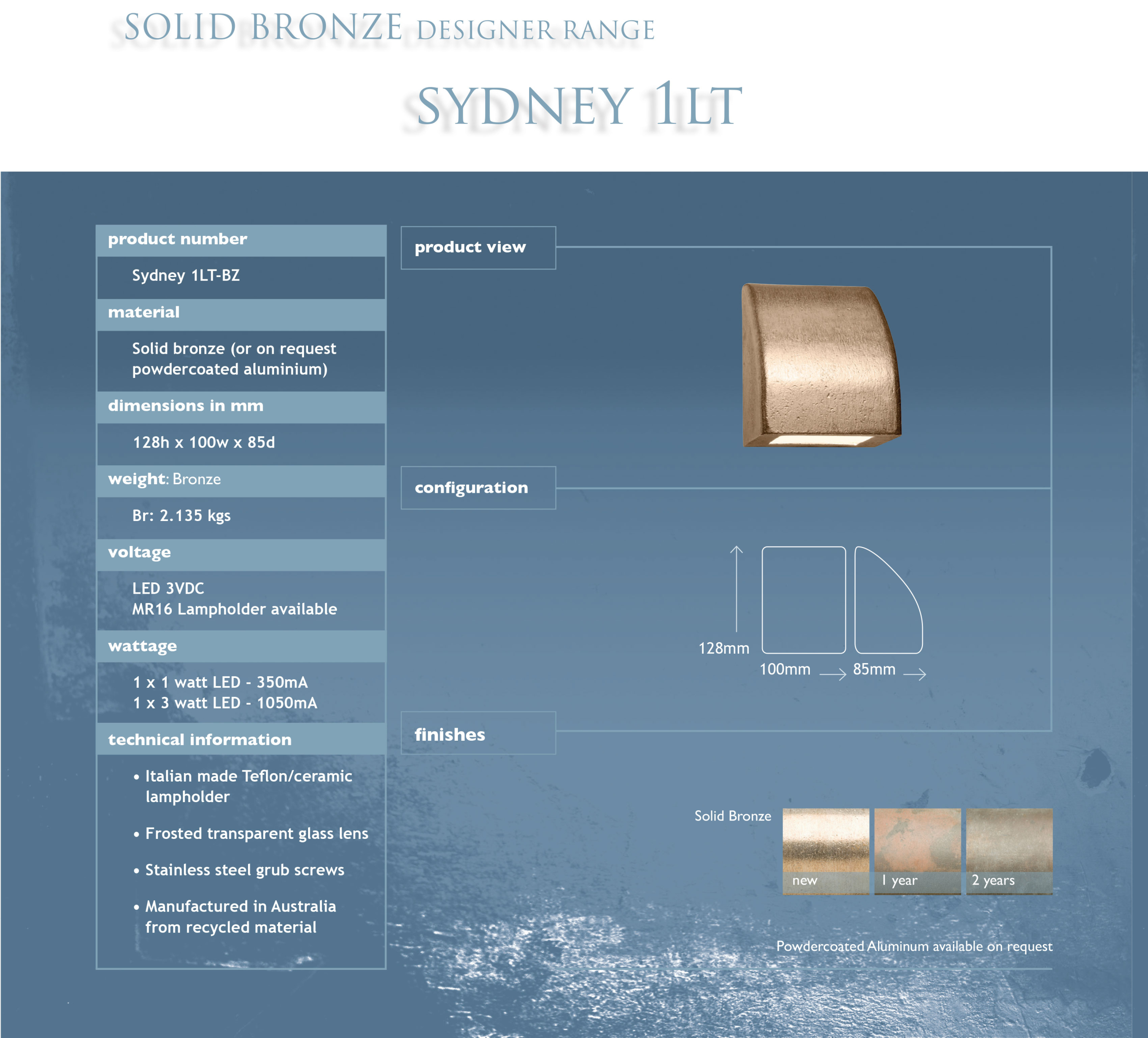 SOLID BRONZE DESIGNER RANGE

SYDNEY 1LT

product number

Sydney 1LT-BZ

material

Solid bronze (or on request powdercoated aluminium)

dimensions in mm

128h x 100w x 85d

weight: Bronze

Br: 2.135 kgs

voltage

LED 3VDC
MR16 Lampholder available

wattage

1 x 1 watt LED - 350mA
1 x 3 watt LED - 1050mA

technical information

• Italian made Teflon/ceramic lampholder

• Frosted transparent glass lens

• Stainless steel grub screws

• Manufactured in Australia from recycled material

product view

configuration

128mm

100mm

85mm

finishes

Solid Bronze

new

1 year

2 years

Powdercoated Aluminum available on request